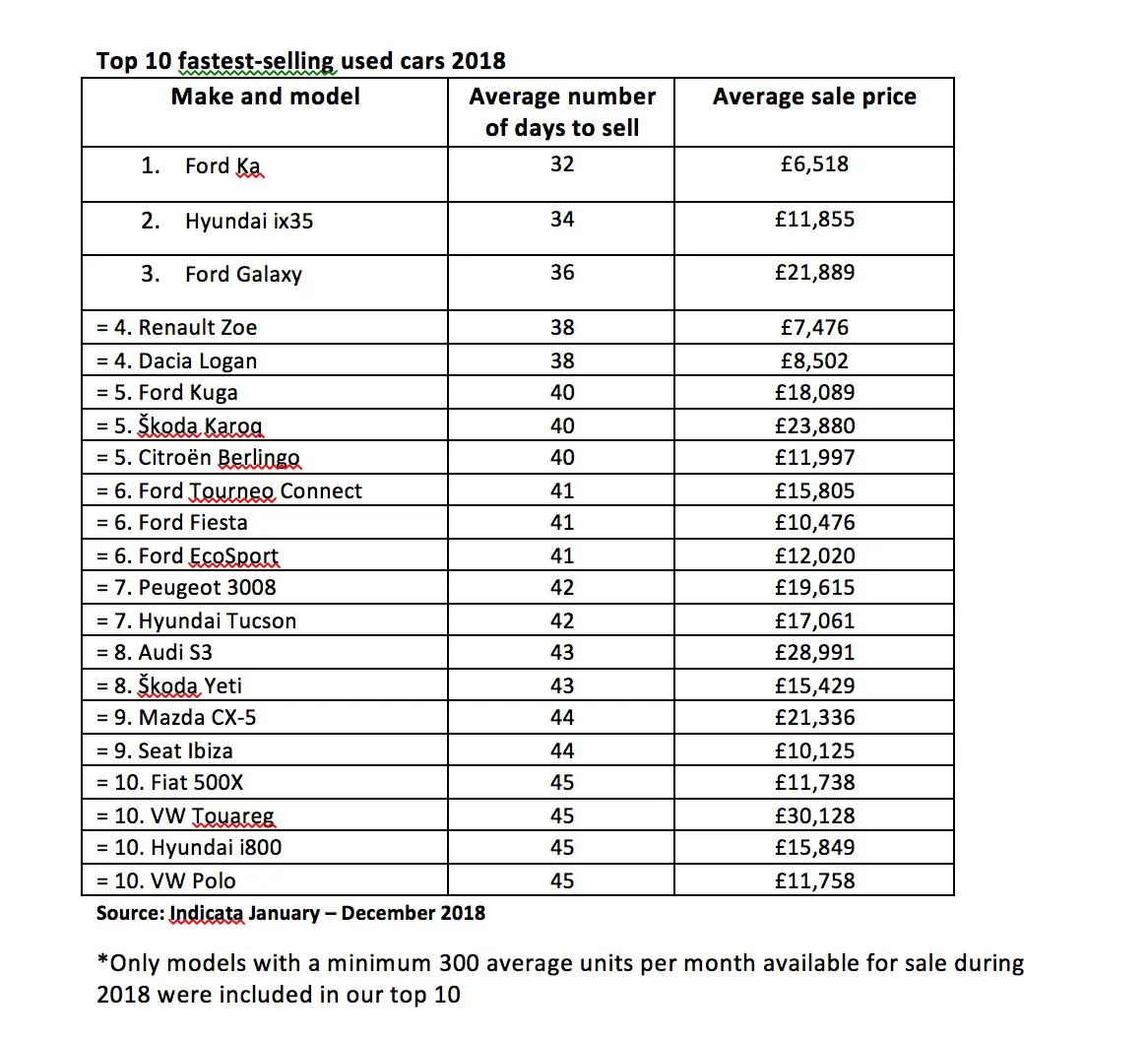 Top 10 fastest-selling used cars 2018

| Make and model | Average number of days to sell | Average sale price |
|---|---|---|
| 1. Ford Ka | 32 | £6,518 |
| 2. Hyundai ix35 | 34 | £11,855 |
| 3. Ford Galaxy | 36 | £21,889 |
| = 4. Renault Zoe | 38 | £7,476 |
| = 4. Dacia Logan | 38 | £8,502 |
| = 5. Ford Kuga | 40 | £18,089 |
| = 5. Škoda Karoq | 40 | £23,880 |
| = 5. Citroën Berlingo | 40 | £11,997 |
| = 6. Ford Tourneo Connect | 41 | £15,805 |
| = 6. Ford Fiesta | 41 | £10,476 |
| = 6. Ford EcoSport | 41 | £12,020 |
| = 7. Peugeot 3008 | 42 | £19,615 |
| = 7. Hyundai Tucson | 42 | £17,061 |
| = 8. Audi S3 | 43 | £28,991 |
| = 8. Škoda Yeti | 43 | £15,429 |
| = 9. Mazda CX-5 | 44 | £21,336 |
| = 9. Seat Ibiza | 44 | £10,125 |
| = 10. Fiat 500X | 45 | £11,738 |
| = 10. VW Touareg | 45 | £30,128 |
| = 10. Hyundai i800 | 45 | £15,849 |
| = 10. VW Polo | 45 | £11,758 |

Source: Indicata January – December 2018

*Only models with a minimum 300 average units per month available for sale during 2018 were included in our top 10